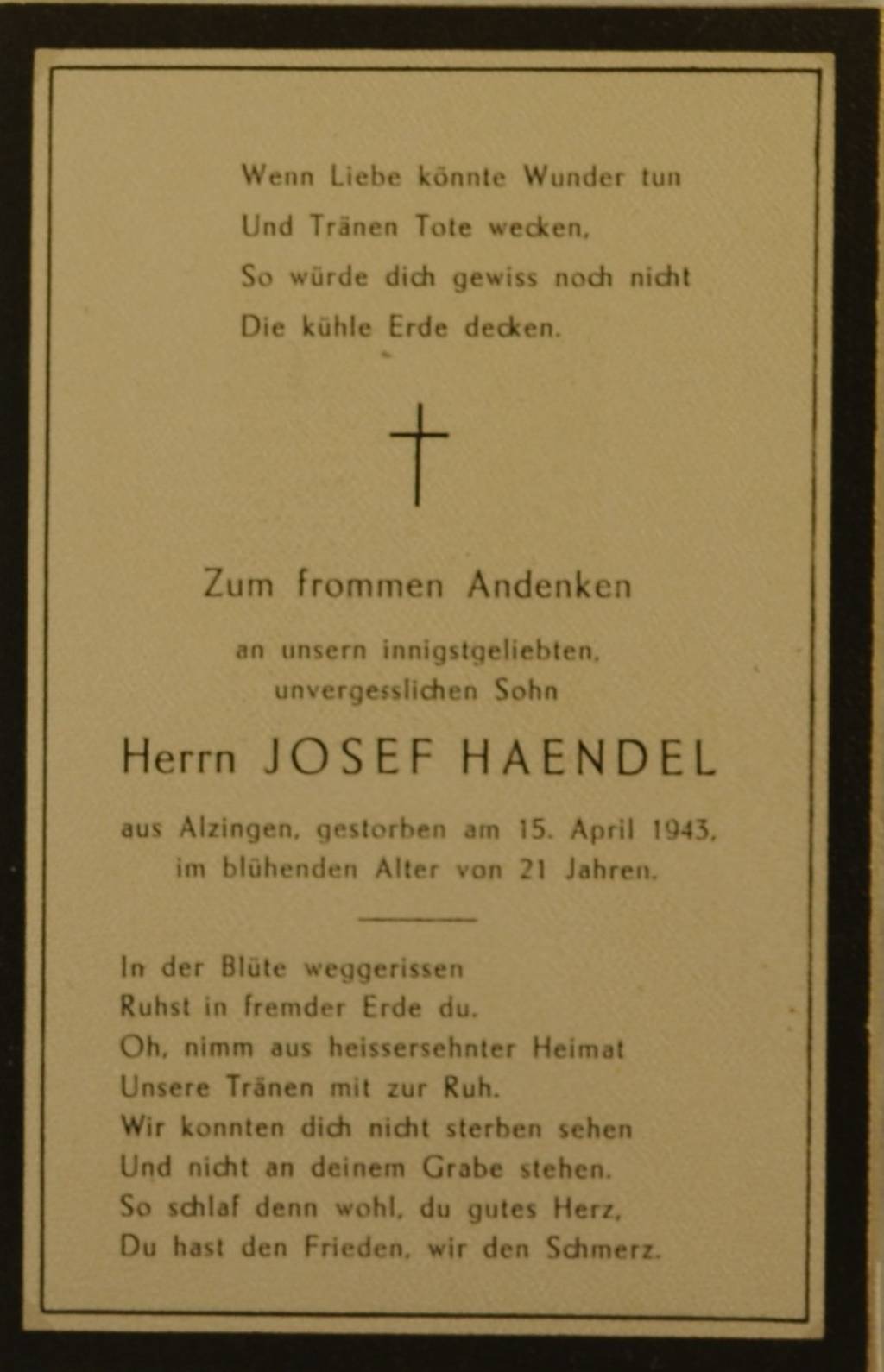 Wenn Liebe könnte Wunder tun
Und Tränen Tote wecken,
So würde dich gewiss noch nicht
Die kühle Erde decken.

Zum frommen Andenken

an unsern innigstgeliebten,
unvergesslichen Sohn

Herrn JOSEF HAENDEL

aus Alzingen, gestorben am 15. April 1943,
im blühenden Alter von 21 Jahren.

In der Blüte weggerissen
Ruhst in fremder Erde du.
Oh, nimm aus heissersehnter Heimat
Unsere Tränen mit zur Ruh.
Wir konnten dich nicht sterben sehen
Und nicht an deinem Grabe stehen.
So schlaf denn wohl, du gutes Herz,
Du hast den Frieden, wir den Schmerz.